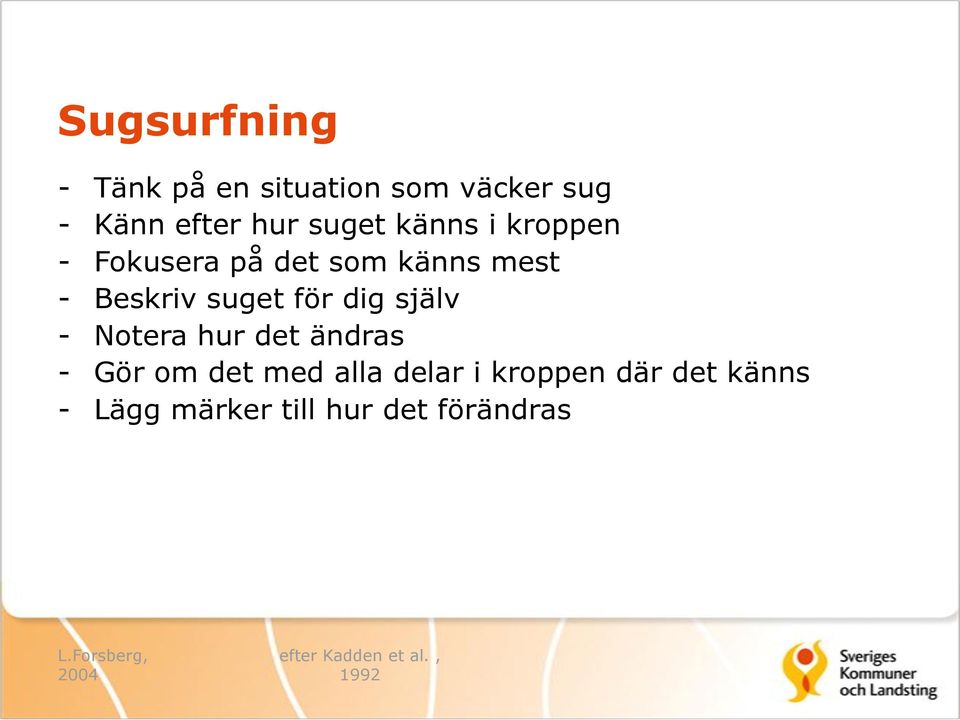 Sugsurfning

- Tänk på en situation som väcker sug
- Känn efter hur suget känns i kroppen
- Fokusera på det som känns mest
- Beskriv suget för dig själv
- Notera hur det ändras
- Gör om det med alla delar i kroppen där det känns
- Lägg märker till hur det förändras

L.Forsberg, 2004

efter Kadden et al. , 1992

Sveriges Kommuner och Landsting